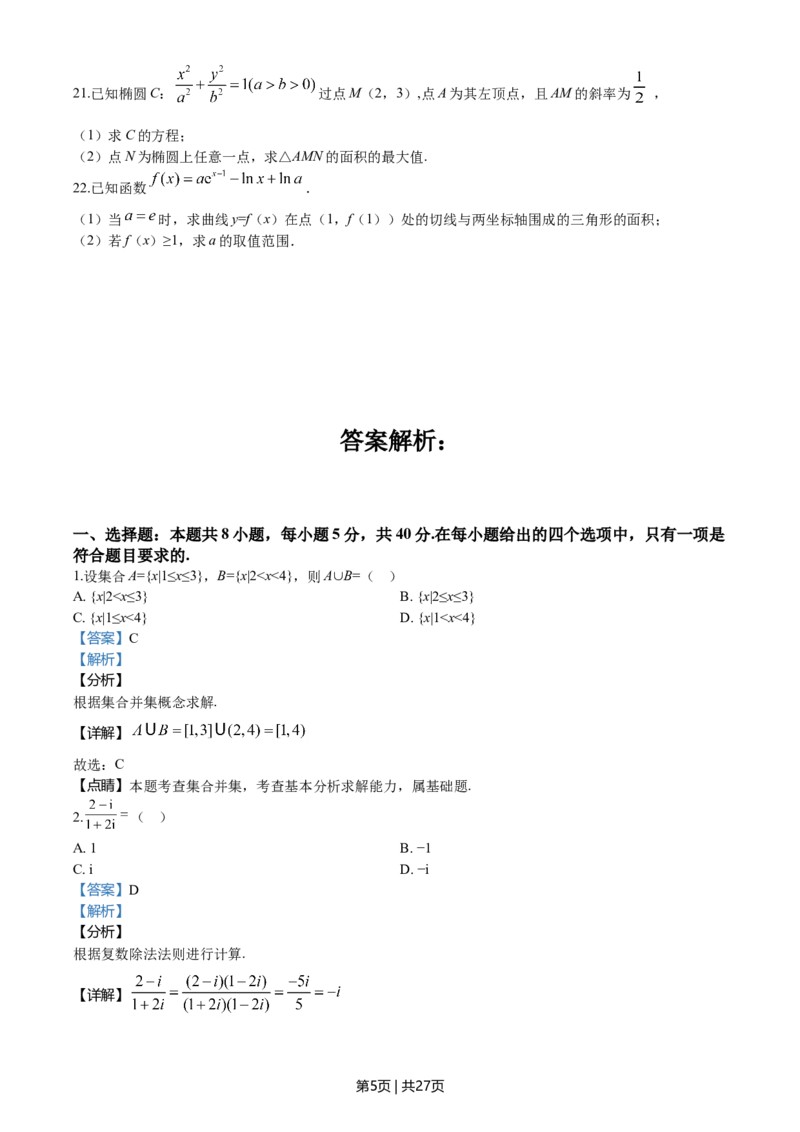 21.已知椭圆C：$\frac{x^2}{a^2}+\frac{y^2}{b^2}=1(a>b>0)$过点M（2，3），点A为其左顶点，且AM的斜率为$\frac{1}{2}$，

（1）求C的方程；
（2）点N为椭圆上任意一点，求△AMN的面积的最大值.

22.已知函数$f(x)=ae^{x-1}-\ln x+\ln a$.

（1）当$a=e$时，求曲线y=f（x）在点（1，f（1））处的切线与两坐标轴围成的三角形的面积；
（2）若f（x）≥1，求a的取值范围.

答案解析：

一、选择题：本题共8小题，每小题5分，共40分.在每小题给出的四个选项中，只有一项是符合题目要求的.

1.设集合A={x|1≤x≤3}，B={x|2<x<4}，则A∪B=（ ）
A. {x|2<x≤3} B. {x|2≤x≤3}
C. {x|1≤x<4} D. {x|1<x<4}
【答案】C
【解析】
【分析】
根据集合并集概念求解.
【详解】$A\cup B=[1,3]\cup(2,4)=[1,4)$
故选：C
【点睛】本题考查集合并集，考查基本分析求解能力，属基础题.

2.$\frac{2-i}{1+2i}=$（ ）
A. 1 B. −1
C. i D. −i
【答案】D
【解析】
【分析】
根据复数除法法则进行计算.
【详解】$\frac{2-i}{1+2i}=\frac{(2-i)(1-2i)}{(1+2i)(1-2i)}=\frac{-5i}{5}=-i$

第5页 | 共27页